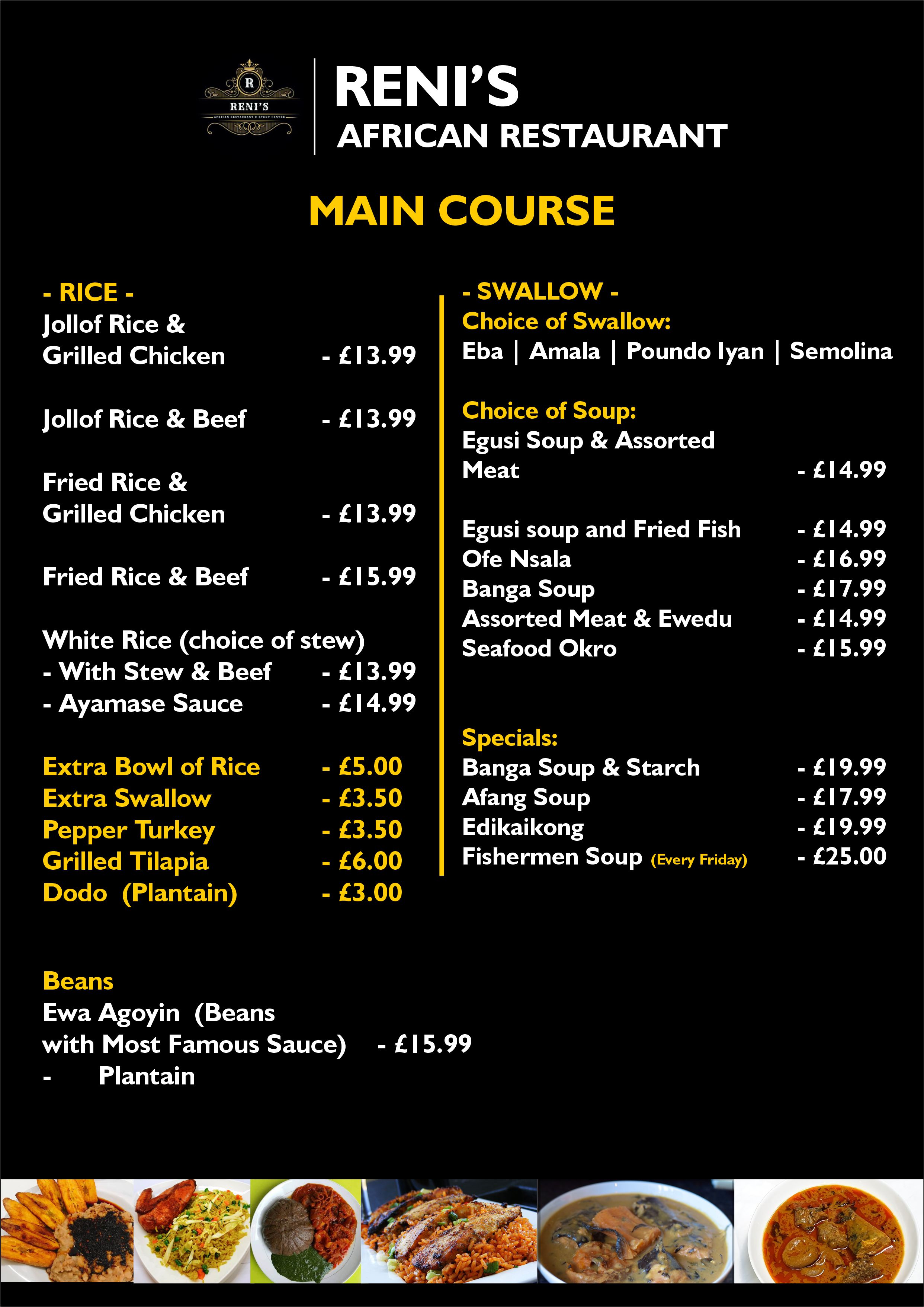 R
RENI'S
AFRICAN RESTAURANT & EVENT CENTRE

RENI'S
AFRICAN RESTAURANT

MAIN COURSE

- RICE -
Jollof Rice & Grilled Chicken - £13.99

Jollof Rice & Beef - £13.99

Fried Rice & Grilled Chicken - £13.99

Fried Rice & Beef - £15.99

White Rice (choice of stew)
- With Stew & Beef - £13.99
- Ayamase Sauce - £14.99

Extra Bowl of Rice - £5.00
Extra Swallow - £3.50
Pepper Turkey - £3.50
Grilled Tilapia - £6.00
Dodo (Plantain) - £3.00

Beans
Ewa Agoyin (Beans with Most Famous Sauce) - £15.99
- Plantain

- SWALLOW -
Choice of Swallow:
Eba | Amala | Poundo Iyan | Semolina

Choice of Soup:
Egusi Soup & Assorted Meat - £14.99

Egusi soup and Fried Fish - £14.99
Ofe Nsala - £16.99
Banga Soup - £17.99
Assorted Meat & Ewedu - £14.99
Seafood Okro - £15.99

Specials:
Banga Soup & Starch - £19.99
Afang Soup - £17.99
Edikaikong - £19.99
Fishermen Soup (Every Friday) - £25.00